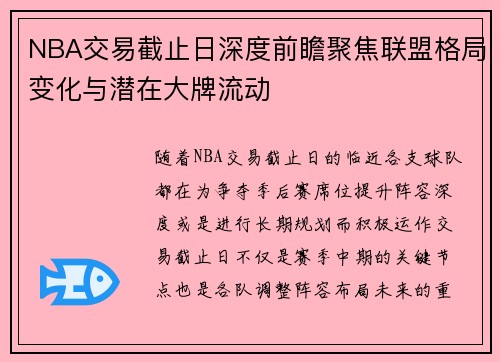 NBA交易截止日深度前瞻聚焦联盟格局变化与潜在大牌流动

随着NBA交易截止日的临近各支球队都在为争夺季后赛席位提升阵容深度或是进行长期规划而积极运作交易截止日不仅是赛季中期的关键节点也是各队调整阵容布局未来的重